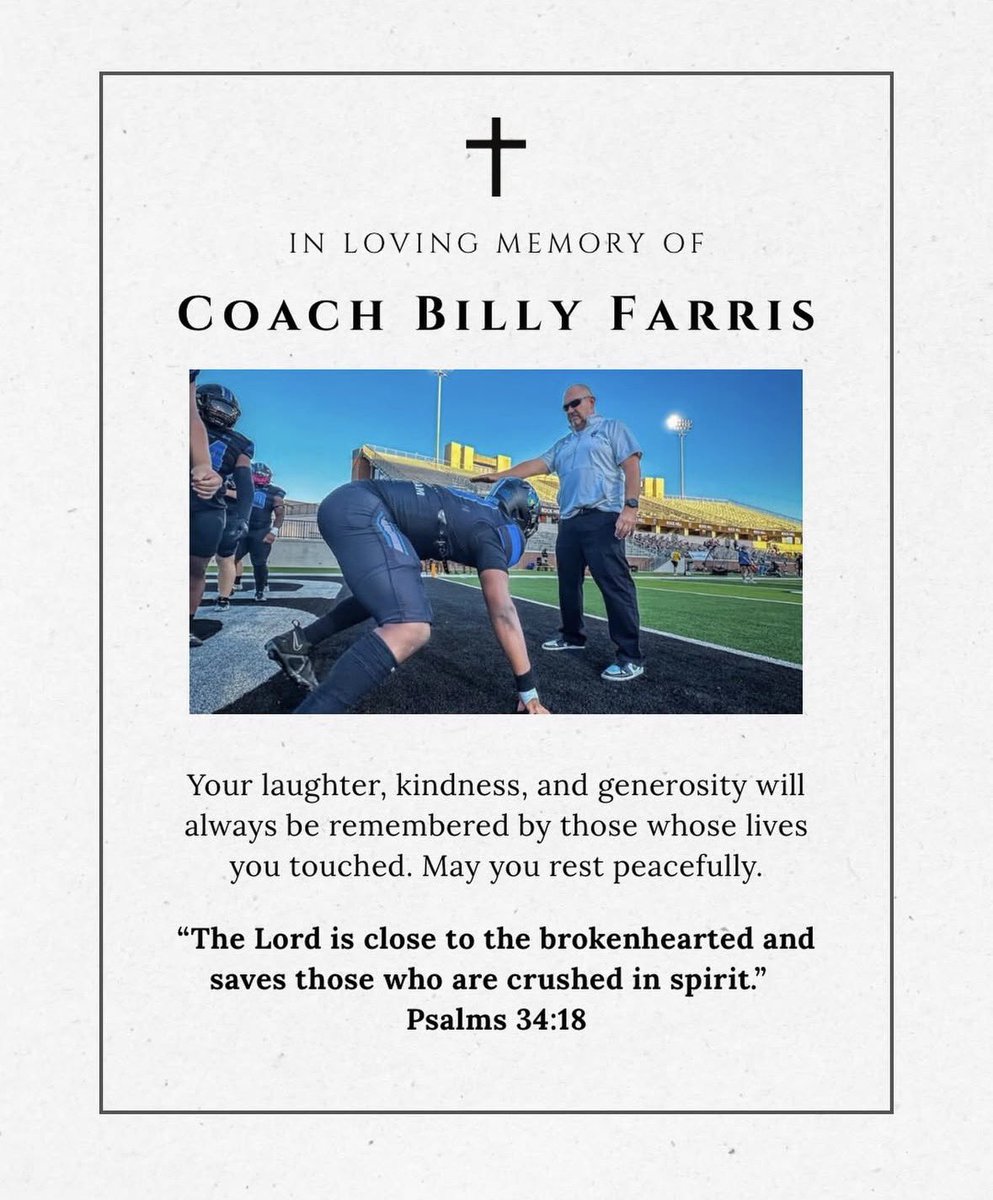 IN LOVING MEMORY OF

COACH BILLY FARRIS

Your laughter, kindness, and generosity will always be remembered by those whose lives you touched. May you rest peacefully.

"The Lord is close to the brokenhearted and saves those who are crushed in spirit."
Psalms 34:18